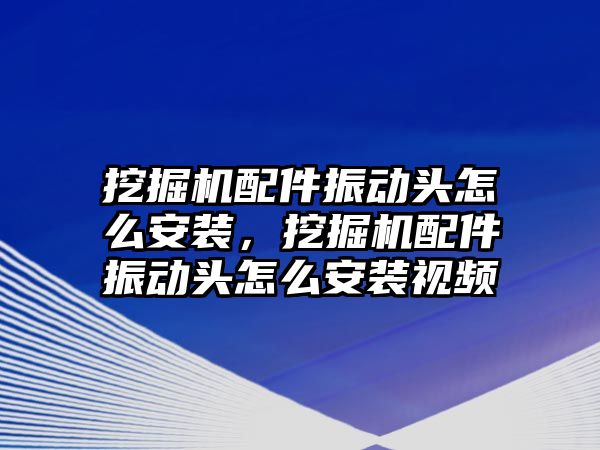 挖掘机配件振动头怎么安装，挖掘机配件振动头怎么安装视频